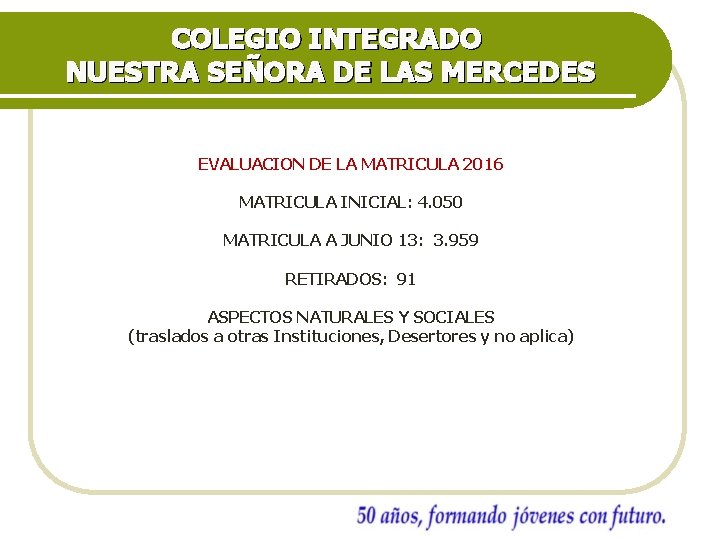 COLEGIO INTEGRADO
NUESTRA SEÑORA DE LAS MERCEDES

EVALUACION DE LA MATRICULA 2016

MATRICULA INICIAL: 4.050

MATRICULA A JUNIO 13: 3.959

RETIRADOS: 91

ASPECTOS NATURALES Y SOCIALES
(traslados a otras Instituciones, Desertores y no aplica)

50 años, formando jóvenes con futuro.